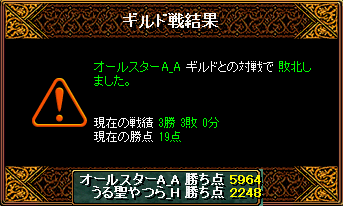 ギルド戦結果

オールスターA_A ギルドとの対戦で 敗北しました。

現在の戦績 3勝 3敗 0分
現在の勝点 19点

オールスターA_A 勝ち点 5964
うる聖やつら_H 勝ち点 2248